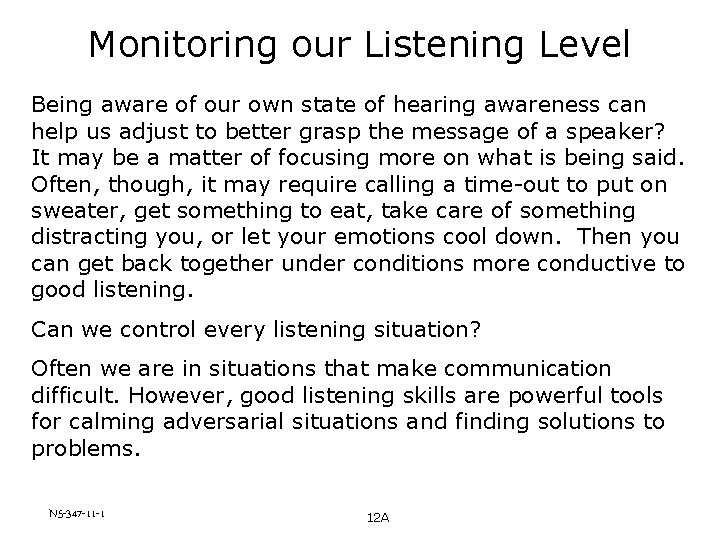 Monitoring our Listening Level

Being aware of our own state of hearing awareness can help us adjust to better grasp the message of a speaker? It may be a matter of focusing more on what is being said. Often, though, it may require calling a time-out to put on sweater, get something to eat, take care of something distracting you, or let your emotions cool down. Then you can get back together under conditions more conductive to good listening.

Can we control every listening situation?

Often we are in situations that make communication difficult. However, good listening skills are powerful tools for calming adversarial situations and finding solutions to problems.

NS-347-11-1

12A